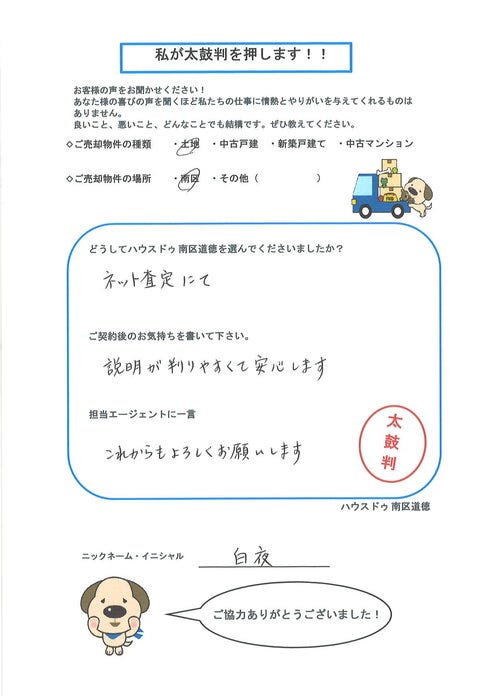 私が太鼓判を押します！！

お客様の声をお聞かせください！
あなた様の喜びの声を聞くほど私たちの仕事に情熱とやりがいを与えてくれるものはありません。
良いこと、悪いこと、どんなことでも結構です。ぜひ教えてください。

◇ご売却物件の種類　・土地　・中古戸建　・新築戸建て　・中古マンション

◇ご売却物件の場所　・南区　・その他（　　　　　）

どうしてハウスドゥ南区道徳を選んでくださいましたか？

ネット査定にて

ご契約後のお気持ちを書いて下さい。

説明が判りやすくて安心します

担当エージェントに一言

これからもよろしくお願いします

太鼓判

ハウスドゥ南区道徳

ニックネーム・イニシャル　白夜

ご協力ありがとうございました！